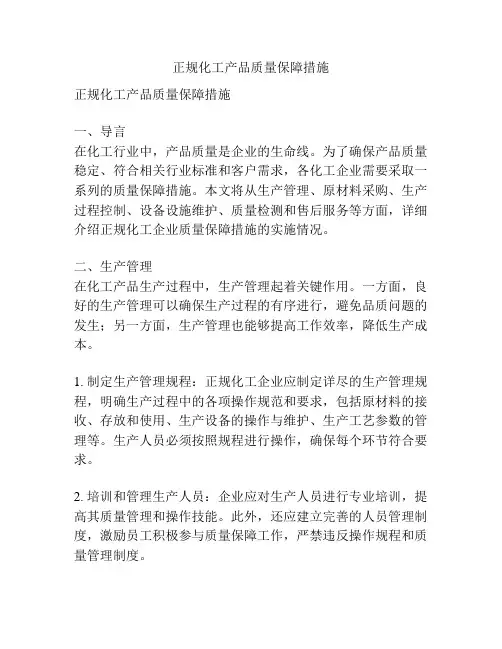 正规化工产品质量保障措施

正规化工产品质量保障措施

一、导言
在化工行业中，产品质量是企业的生命线。为了确保产品质量稳定、符合相关行业标准和客户需求，各化工企业需要采取一系列的质量保障措施。本文将从生产管理、原材料采购、生产过程控制、设备设施维护、质量检测和售后服务等方面，详细介绍正规化工企业质量保障措施的实施情况。

二、生产管理
在化工产品生产过程中，生产管理起着关键作用。一方面，良好的生产管理可以确保生产过程的有序进行，避免品质问题的发生；另一方面，生产管理也能够提高工作效率，降低生产成本。

1. 制定生产管理规程：正规化工企业应制定详尽的生产管理规程，明确生产过程中的各项操作规范和要求，包括原材料的接收、存放和使用、生产设备的操作与维护、生产工艺参数的管理等。生产人员必须按照规程进行操作，确保每个环节符合要求。

2. 培训和管理生产人员：企业应对生产人员进行专业培训，提高其质量管理和操作技能。此外，还应建立完善的人员管理制度，激励员工积极参与质量保障工作，严禁违反操作规程和质量管理制度。